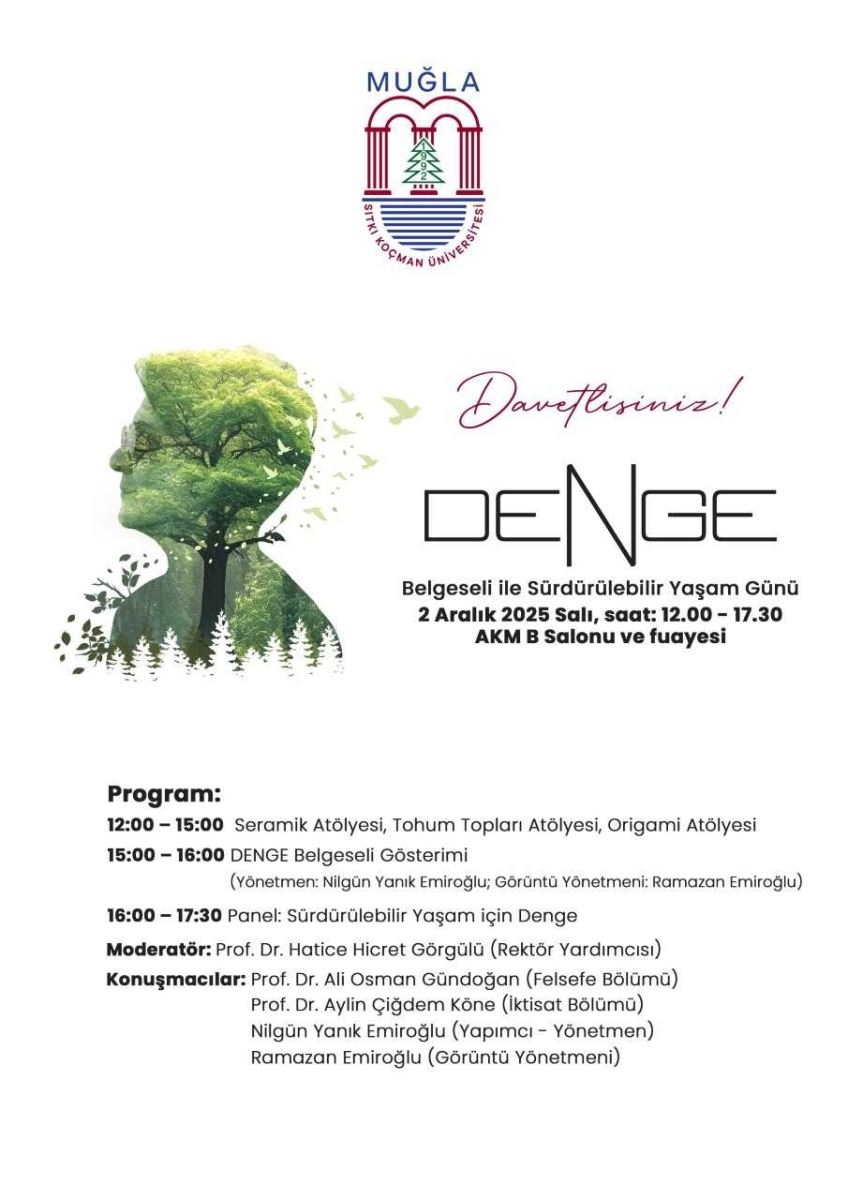 MUĞLA
1992
SITKI KOÇMAN ÜNİVERSİTESİ

Davetlisiniz!

DENGE

Belgeseli ile Sürdürülebilir Yaşam Günü
2 Aralık 2025 Salı, saat: 12.00 - 17.30
AKM B Salonu ve fuayesi

Program:
12:00 – 15:00 Seramik Atölyesi, Tohum Topları Atölyesi, Origami Atölyesi
15:00 – 16:00 DENGE Belgeseli Gösterimi
(Yönetmen: Nilgün Yanık Emiroğlu; Görüntü Yönetmeni: Ramazan Emiroğlu)
16:00 – 17:30 Panel: Sürdürülebilir Yaşam için Denge
Moderatör: Prof. Dr. Hatice Hicret Görgülü (Rektör Yardımcısı)
Konuşmacılar: Prof. Dr. Ali Osman Gündoğan (Felsefe Bölümü)
Prof. Dr. Aylin Çiğdem Köne (İktisat Bölümü)
Nilgün Yanık Emiroğlu (Yapımcı - Yönetmen)
Ramazan Emiroğlu (Görüntü Yönetmeni)